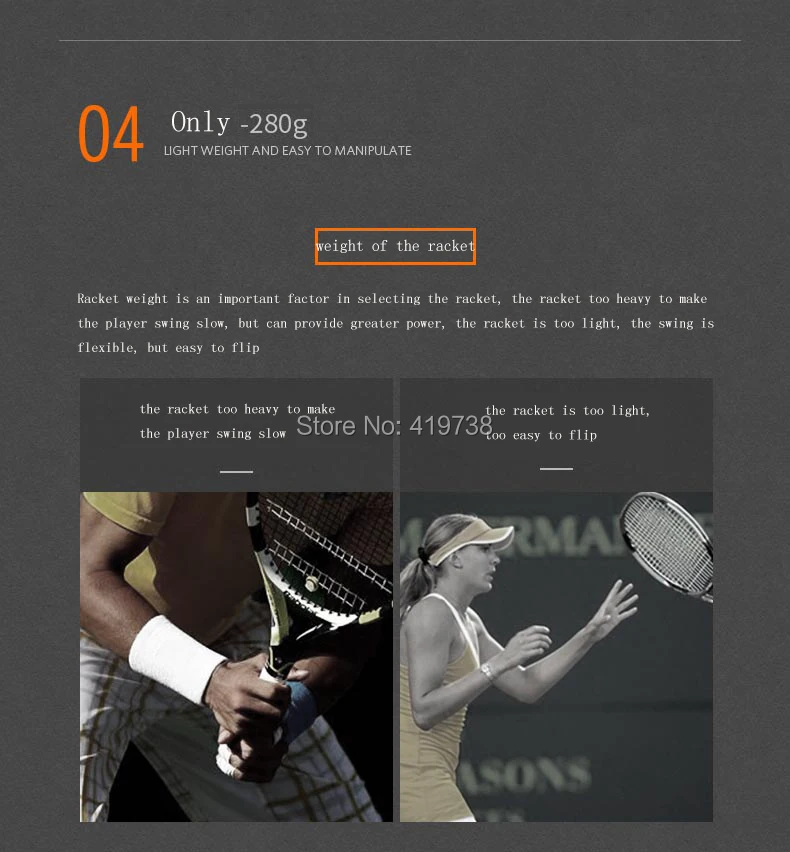 04 Only -280g
LIGHT WEIGHT AND EASY TO MANIPULATE

weight of the racket

Racket weight is an important factor in selecting the racket, the racket too heavy to make the player swing slow, but can provide greater power, the racket is too light, the swing is flexible, but easy to flip

the racket too heavy to make
the player swing slow

the racket is too light,
too easy to flip

Store No: 419738